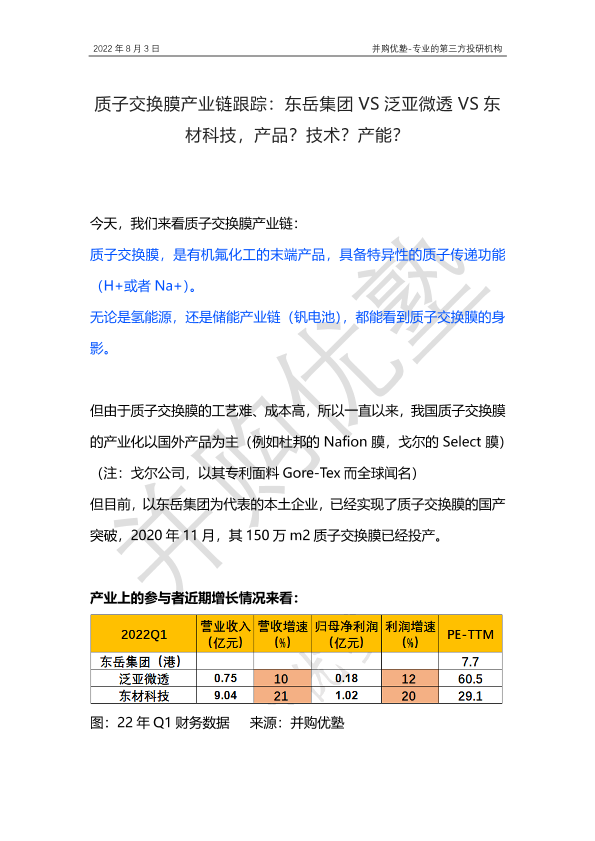 2022 年 8 月 3 日

并购优塾-专业的第三方投研机构

质子交换膜产业链跟踪：东岳集团 VS 泛亚微透 VS 东材科技，产品？技术？产能？

今天，我们来看质子交换膜产业链：

质子交换膜，是有机氟化工的末端产品，具备特异性的质子传递功能（H+或者 Na+）。

无论是氢能源，还是储能产业链（钒电池），都能看到质子交换膜的身影。

但由于质子交换膜的工艺难、成本高，所以一直以来，我国质子交换膜的产业化以国外产品为主（例如杜邦的 Nafion 膜，戈尔的 Select 膜）（注：戈尔公司，以其专利面料 Gore-Tex 而全球闻名）

但目前，以东岳集团为代表的本土企业，已经实现了质子交换膜的国产突破，2020 年 11 月，其 150 万 m2 质子交换膜已经投产。

产业上的参与者近期增长情况来看：

| 2022Q1 | 营业收入（亿元） | 营收增速（%） | 归母净利润（亿元） | 利润增速（%） | PE-TTM |
|---|---|---|---|---|---|
| 东岳集团（港） | | | | | 7.7 |
| 泛亚微透 | 0.75 | 10 | 0.18 | 12 | 60.5 |
| 东材科技 | 9.04 | 21 | 1.02 | 20 | 29.1 |

图：22 年 Q1 财务数据　来源：并购优塾

并购优塾